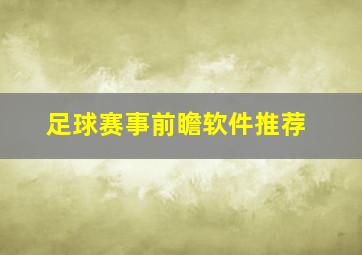 足球赛事前瞻软件推荐